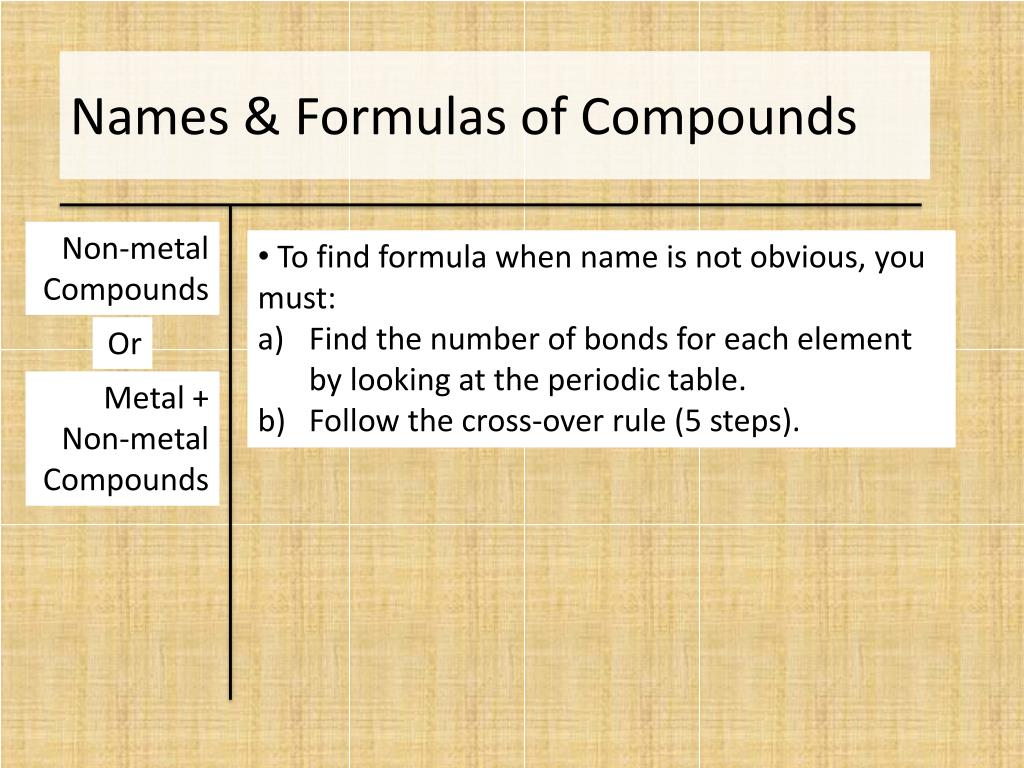 Names & Formulas of Compounds

Non-metal Compounds

Or

Metal + Non-metal Compounds

• To find formula when name is not obvious, you must:
a) Find the number of bonds for each element by looking at the periodic table.
b) Follow the cross-over rule (5 steps).